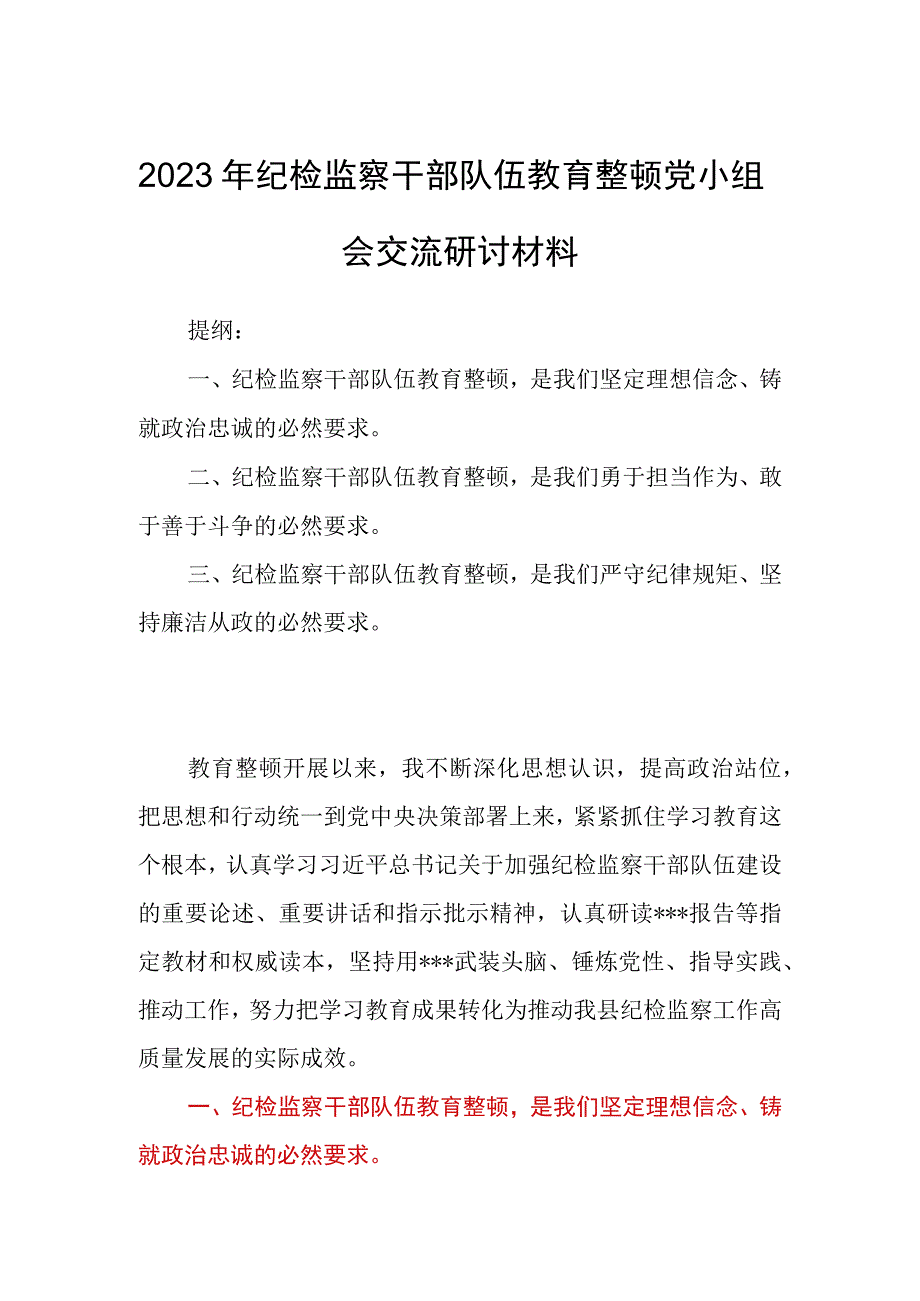 2023年纪检监察干部队伍教育整顿党小组会交流研讨材料

提纲：

一、纪检监察干部队伍教育整顿，是我们坚定理想信念、铸就政治忠诚的必然要求。

二、纪检监察干部队伍教育整顿，是我们勇于担当作为、敢于善于斗争的必然要求。

三、纪检监察干部队伍教育整顿，是我们严守纪律规矩、坚持廉洁从政的必然要求。

教育整顿开展以来，我不断深化思想认识，提高政治站位，把思想和行动统一到党中央决策部署上来，紧紧抓住学习教育这个根本，认真学习习近平总书记关于加强纪检监察干部队伍建设的重要论述、重要讲话和指示批示精神，认真研读***报告等指定教材和权威读本，坚持用***武装头脑、锤炼党性、指导实践、推动工作，努力把学习教育成果转化为推动我县纪检监察工作高质量发展的实际成效。

一、纪检监察干部队伍教育整顿，是我们坚定理想信念、铸就政治忠诚的必然要求。